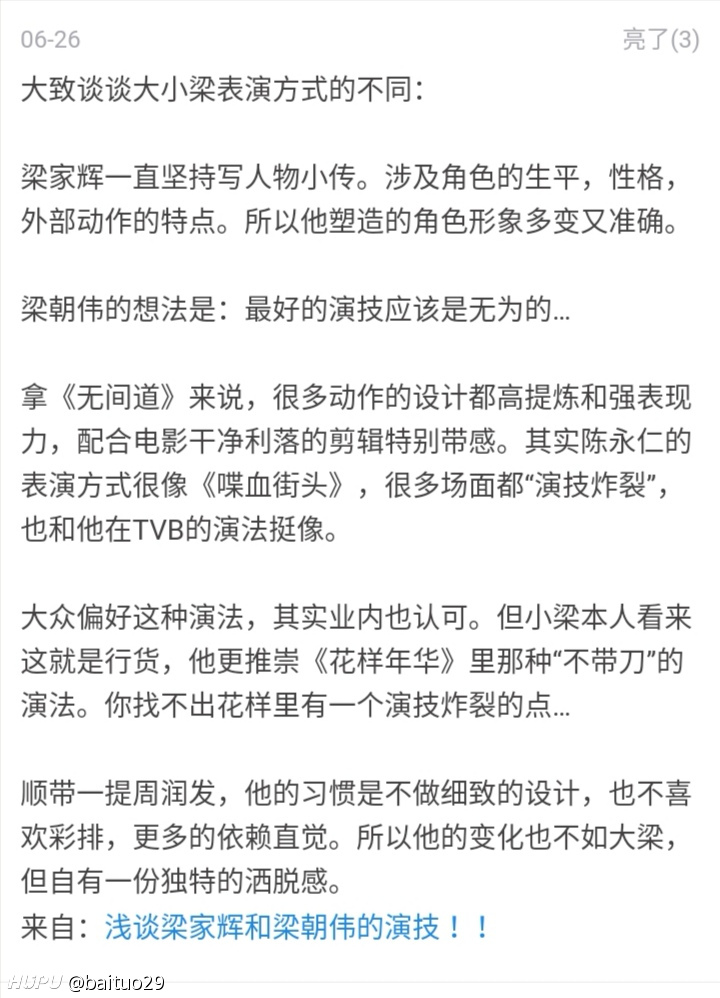 06-26

亮了(3)

大致谈谈大小梁表演方式的不同：

梁家辉一直坚持写人物小传。涉及角色的生平，性格，外部动作的特点。所以他塑造的角色形象多变又准确。

梁朝伟的想法是：最好的演技应该是无为的...

拿《无间道》来说，很多动作的设计都高提炼和强表现力，配合电影干净利落的剪辑特别带感。其实陈永仁的表演方式很像《喋血街头》，很多场面都“演技炸裂”，也和他在TVB的演法挺像。

大众偏好这种演法，其实业内也认可。但小梁本人看来这就是行货，他更推崇《花样年华》里那种“不带刀”的演法。你找不出花样里有一个演技炸裂的点...

顺带一提周润发，他的习惯是不做细致的设计，也不喜欢彩排，更多的依赖直觉。所以他的变化也不如大梁，但自有一份独特的洒脱感。
来自：浅谈梁家辉和梁朝伟的演技！！

HUPU @baituo29